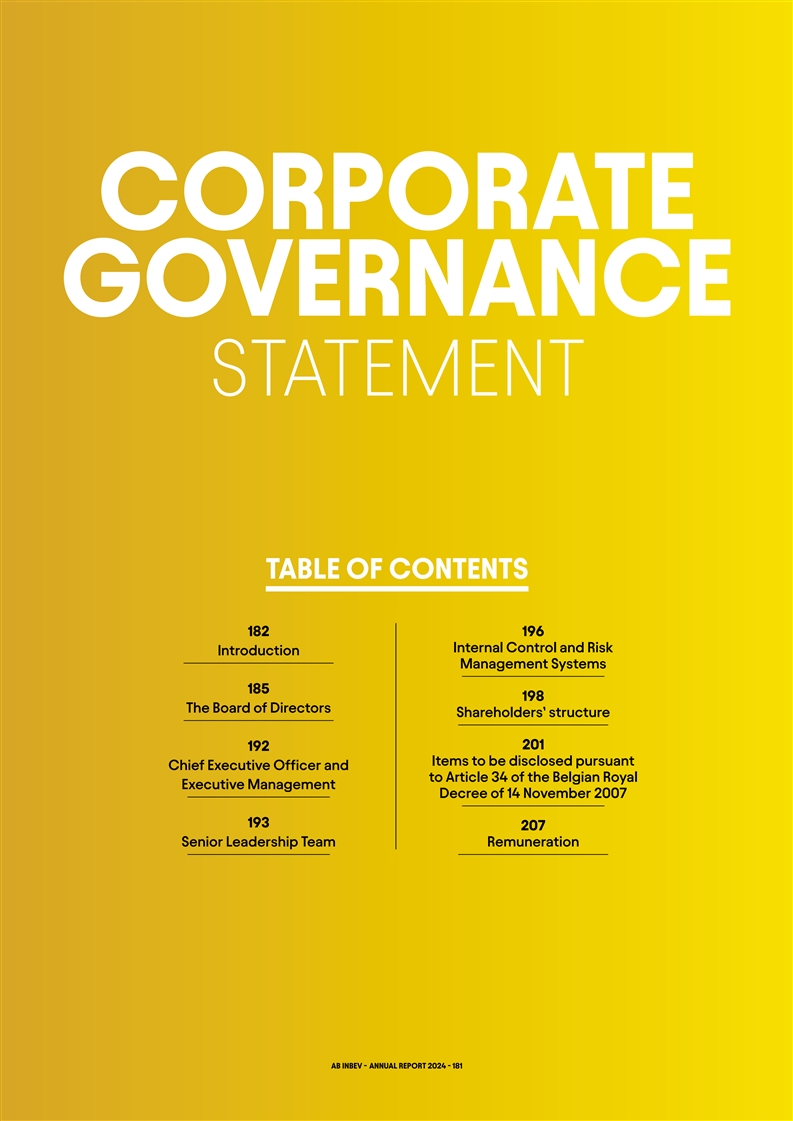 CORPORATE GOVERNANCE STATEMENT

TABLE OF CONTENTS

182
Introduction

185
The Board of Directors

192
Chief Executive Officer and Executive Management

193
Senior Leadership Team

196
Internal Control and Risk Management Systems

198
Shareholders' structure

201
Items to be disclosed pursuant to Article 34 of the Belgian Royal Decree of 14 November 2007

207
Remuneration

AB INBEV - ANNUAL REPORT 2024 - 181